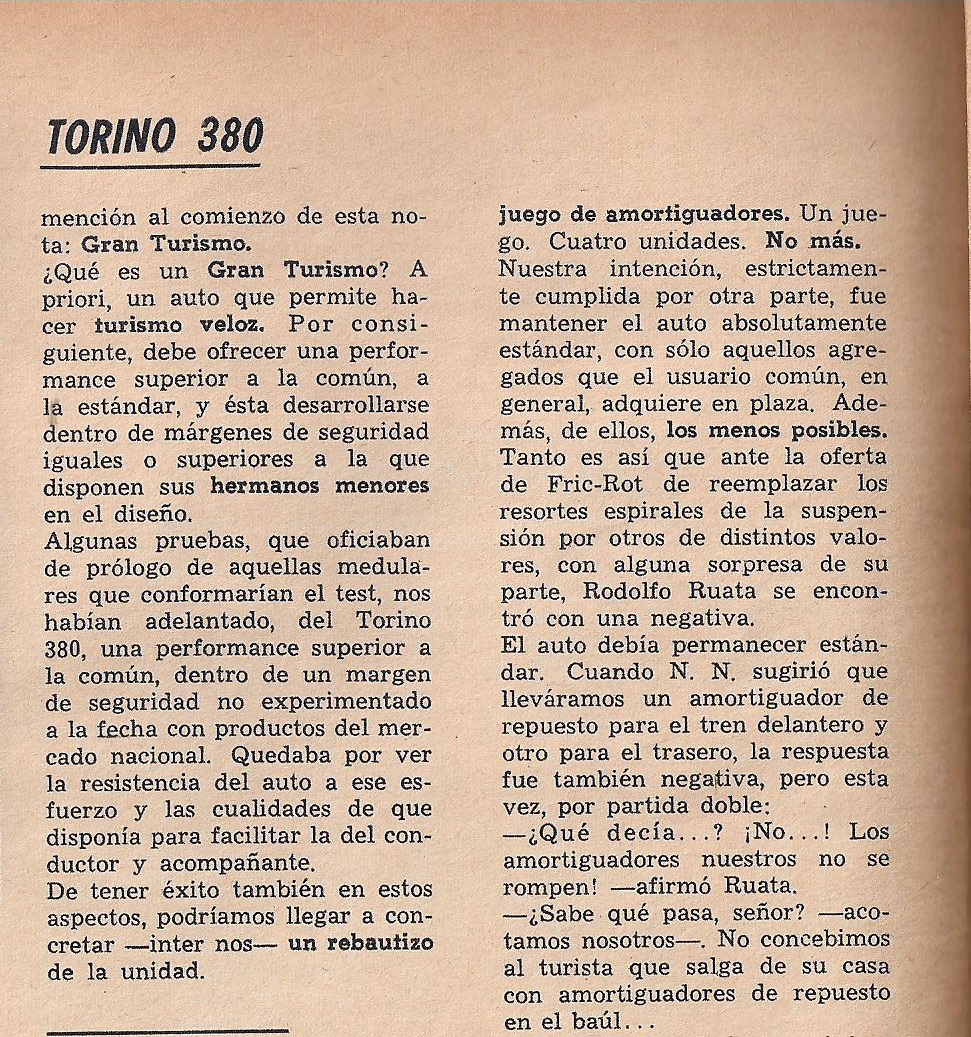 TORINO 380

mención al comienzo de esta nota: Gran Turismo.
¿Qué es un Gran Turismo? A priori, un auto que permite hacer turismo veloz. Por consiguiente, debe ofrecer una performance superior a la común, a la estándar, y ésta desarrollarse dentro de márgenes de seguridad iguales o superiores a la que disponen sus hermanos menores en el diseño.
Algunas pruebas, que oficiaban de prólogo de aquellas medulares que conformarían el test, nos habían adelantado, del Torino 380, una performance superior a la común, dentro de un margen de seguridad no experimentado a la fecha con productos del mercado nacional. Quedaba por ver la resistencia del auto a ese esfuerzo y las cualidades de que disponía para facilitar la del conductor y acompañante.
De tener éxito también en estos aspectos, podríamos llegar a concretar —inter nos— un rebautizo de la unidad.

juego de amortiguadores. Un juego. Cuatro unidades. No más.
Nuestra intención, estrictamente cumplida por otra parte, fue mantener el auto absolutamente estándar, con sólo aquellos agregados que el usuario común, en general, adquiere en plaza. Además, de ellos, los menos posibles.
Tanto es así que ante la oferta de Fric-Rot de reemplazar los resortes espirales de la suspensión por otros de distintos valores, con alguna sorpresa de su parte, Rodolfo Ruata se encontró con una negativa.
El auto debía permanecer estándar. Cuando N. N. sugirió que lleváramos un amortiguador de repuesto para el tren delantero y otro para el trasero, la respuesta fue también negativa, pero esta vez, por partida doble:
—¿Qué decía...? ¡No...! Los amortiguadores nuestros no se rompen! —afirmó Ruata.
—¿Sabe qué pasa, señor? —acotamos nosotros—. No concebimos al turista que salga de su casa con amortiguadores de repuesto en el baúl...